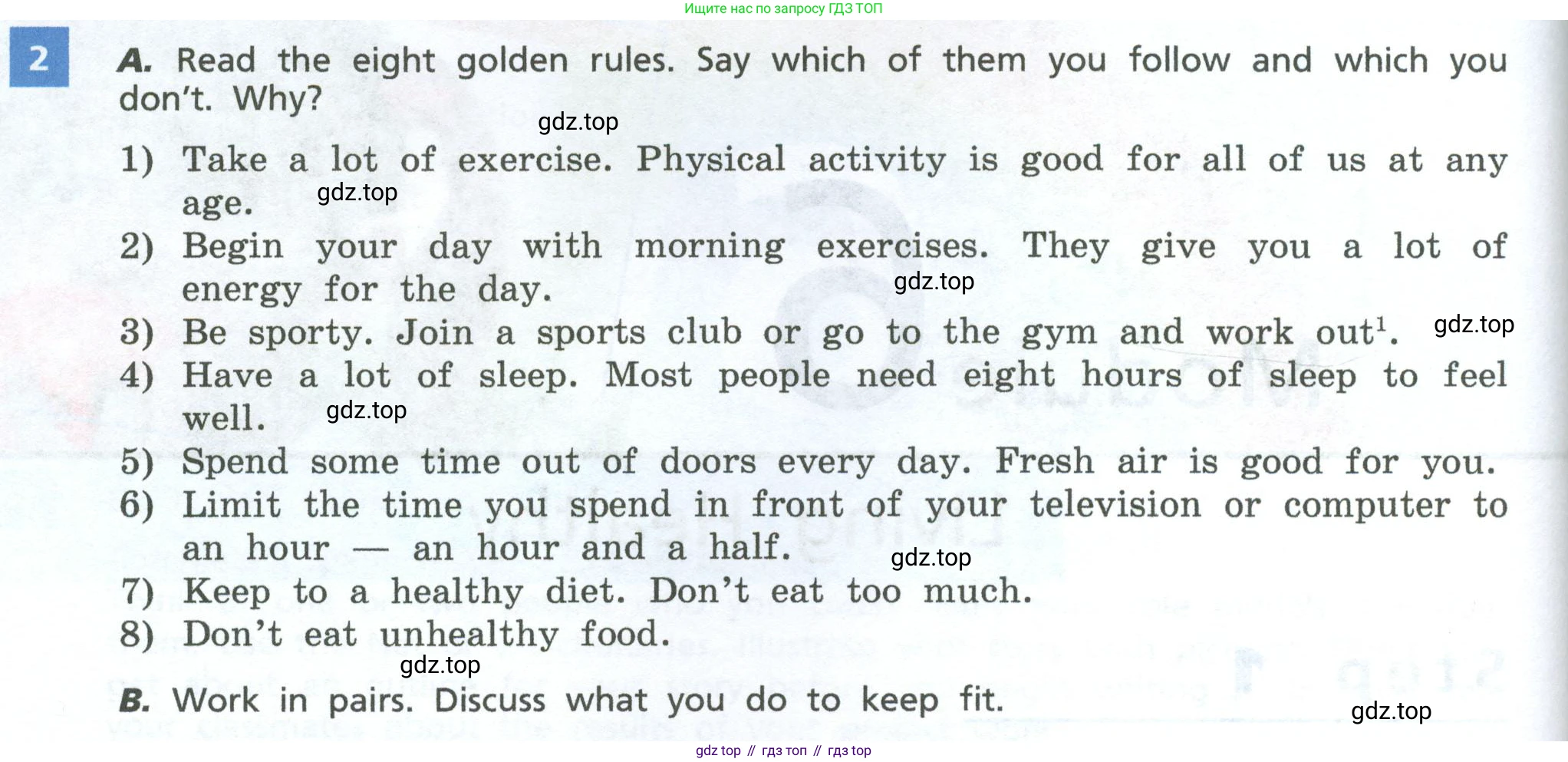 Ищите нас по запросу ГДЗ ТОП

2

A. Read the eight golden rules. Say which of them you follow and which you don't. Why?

1) Take a lot of exercise. Physical activity is good for all of us at any age.
2) Begin your day with morning exercises. They give you a lot of energy for the day.
3) Be sporty. Join a sports club or go to the gym and work out$^{1}$.
4) Have a lot of sleep. Most people need eight hours of sleep to feel well.
5) Spend some time out of doors every day. Fresh air is good for you.
6) Limit the time you spend in front of your television or computer to an hour — an hour and a half.
7) Keep to a healthy diet. Don't eat too much.
8) Don't eat unhealthy food.

B. Work in pairs. Discuss what you do to keep fit.

gdz top // гдз топ // гдз top

gdz.top